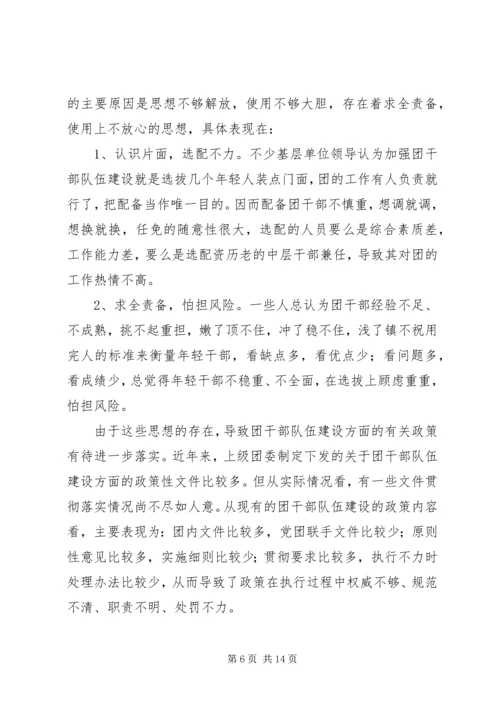 的主要原因是思想不够解放，使用不够大胆，存在着求全责备，使用上不放心的思想，具体表现在：

1、认识片面，选配不力。不少基层单位领导认为加强团干部队伍建设就是选拔几个年轻人装点门面，团的工作有人负责就行了，把配备当作唯一目的。因而配备团干部不慎重，想调就调，想换就换，任免的随意性很大，选配的人员要么是综合素质差，工作能力差，要么是选配资历老的中层干部兼任，导致其对团的工作热情不高。

2、求全责备，怕担风险。一些人总认为团干部经验不足、不成熟，挑不起重担，嫩了顶不住，冲了稳不住，浅了镇不祝用完人的标准来衡量年轻干部，看缺点多，看优点少；看问题多，看成绩少，总觉得年轻干部不稳重、不全面，在选拔上顾虑重重，怕担风险。

由于这些思想的存在，导致团干部队伍建设方面的有关政策有待进一步落实。近年来，上级团委制定下发的关于团干部队伍建设方面的政策性文件比较多。但从实际情况看，有一些文件贯彻落实情况尚不尽如人意。从现有的团干部队伍建设的政策内容看，主要表现为：团内文件比较多，党团联手文件比较少；原则性意见比较多，实施细则比较少；贯彻要求比较多，执行不力时处理办法比较少，从而导致了政策在执行过程中权威不够、规范不清、职责不明、处罚不力。

第 6 页 共 14 页